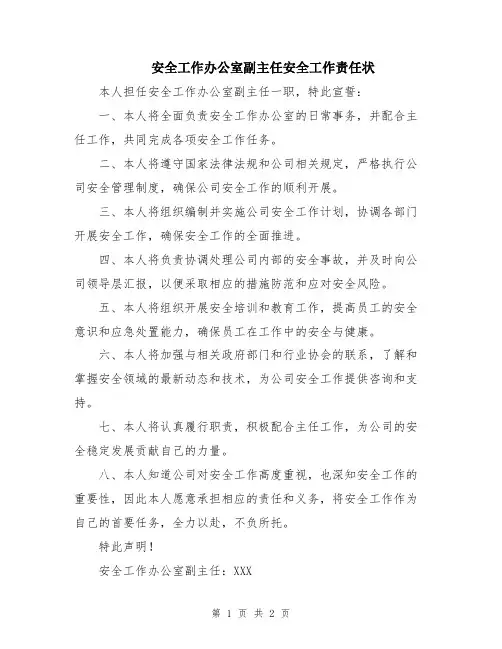 安全工作办公室副主任安全工作责任状

本人担任安全工作办公室副主任一职，特此宣誓：

一、本人将全面负责安全工作办公室的日常事务，并配合主任工作，共同完成各项安全工作任务。

二、本人将遵守国家法律法规和公司相关规定，严格执行公司安全管理制度，确保公司安全工作的顺利开展。

三、本人将组织编制并实施公司安全工作计划，协调各部门开展安全工作，确保安全工作的全面推进。

四、本人将负责协调处理公司内部的安全事故，并及时向公司领导层汇报，以便采取相应的措施防范和应对安全风险。

五、本人将组织开展安全培训和教育工作，提高员工的安全意识和应急处置能力，确保员工在工作中的安全与健康。

六、本人将加强与相关政府部门和行业协会的联系，了解和掌握安全领域的最新动态和技术，为公司安全工作提供咨询和支持。

七、本人将认真履行职责，积极配合主任工作，为公司的安全稳定发展贡献自己的力量。

八、本人知道公司对安全工作高度重视，也深知安全工作的重要性，因此本人愿意承担相应的责任和义务，将安全工作作为自己的首要任务，全力以赴，不负所托。

特此声明！

安全工作办公室副主任：XXX

第 1 页 共 2 页